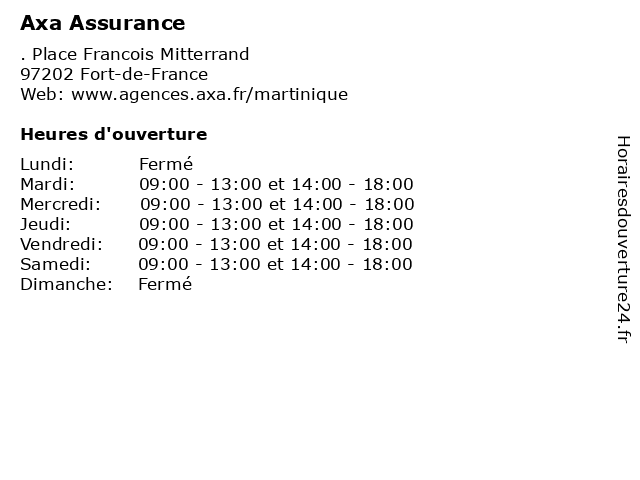 Axa Assurance

. Place Francois Mitterrand
97202 Fort-de-France
Web: www.agences.axa.fr/martinique

Heures d'ouverture

Lundi: Fermé
Mardi: 09:00 - 13:00 et 14:00 - 18:00
Mercredi: 09:00 - 13:00 et 14:00 - 18:00
Jeudi: 09:00 - 13:00 et 14:00 - 18:00
Vendredi: 09:00 - 13:00 et 14:00 - 18:00
Samedi: 09:00 - 13:00 et 14:00 - 18:00
Dimanche: Fermé

Horairesdouverture24.fr